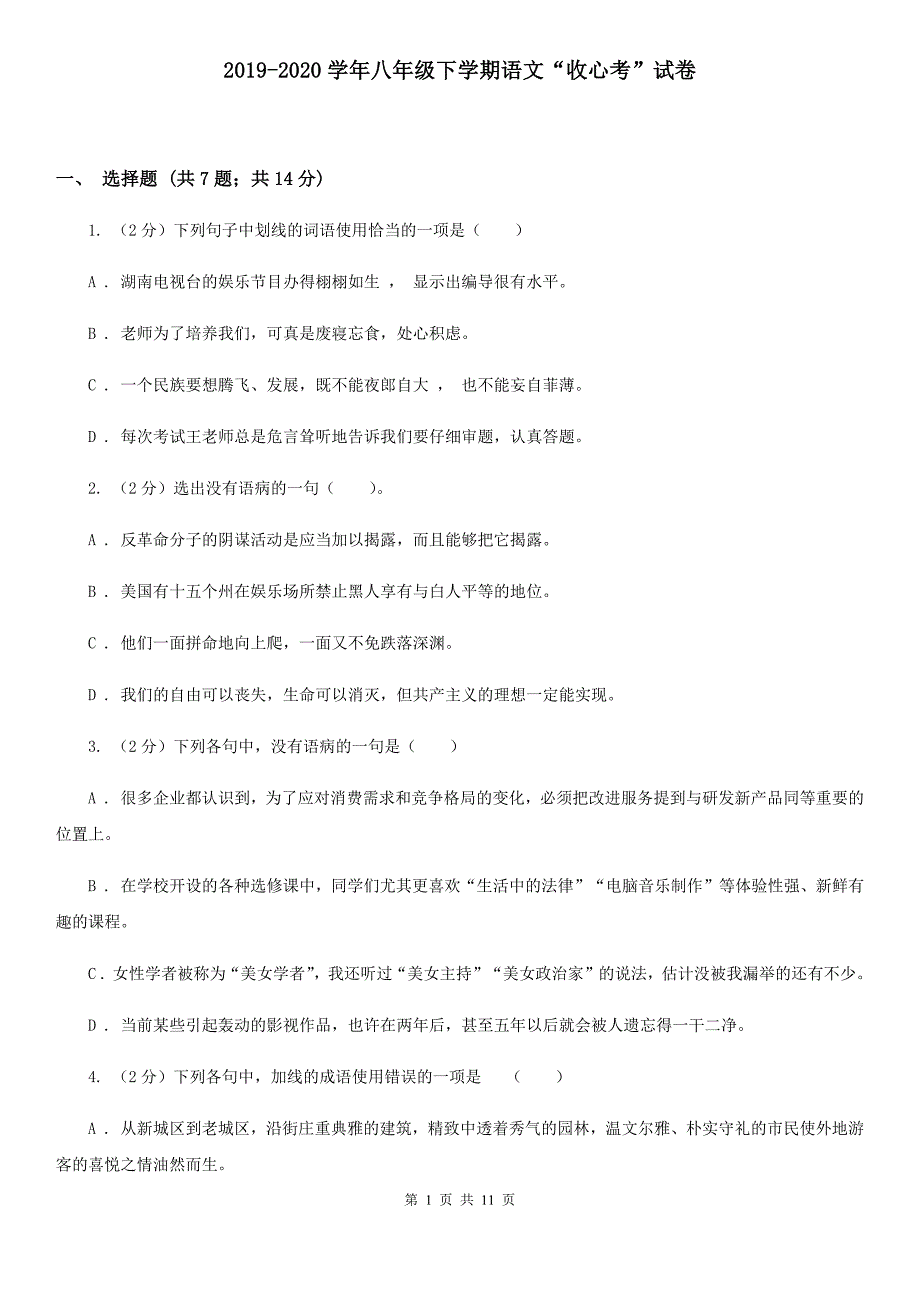 2019-2020 学年八年级下学期语文“收心考”试卷

一、 选择题 (共 7 题；共 14 分)

1. （2 分）下列句子中划线的词语使用恰当的一项是（　　）

A . 湖南电视台的娱乐节目办得栩栩如生 ， 显示出编导很有水平。

B . 老师为了培养我们，可真是废寝忘食，处心积虑。

C . 一个民族要想腾飞、发展，既不能夜郎自大 ， 也不能妄自菲薄。

D . 每次考试王老师总是危言耸听地告诉我们要仔细审题，认真答题。

2. （2 分）选出没有语病的一句（　　)。

A . 反革命分子的阴谋活动是应当加以揭露，而且能够把它揭露。

B . 美国有十五个州在娱乐场所禁止黑人享有与白人平等的地位。

C . 他们一面拼命地向上爬，一面又不免跌落深渊。

D . 我们的自由可以丧失，生命可以消灭，但共产主义的理想一定能实现。

3. （2 分）下列各句中，没有语病的一句是（　　）

A . 很多企业都认识到，为了应对消费需求和竞争格局的变化，必须把改进服务提到与研发新产品同等重要的位置上。

B . 在学校开设的各种选修课中，同学们尤其更喜欢“生活中的法律”“电脑音乐制作”等体验性强、新鲜有趣的课程。

C . 女性学者被称为“美女学者”，我还听过“美女主持”“美女政治家”的说法，估计没被我漏举的还有不少。

D . 当前某些引起轰动的影视作品，也许在两年后，甚至五年以后就会被人遗忘得一干二净。

4. （2 分）下列各句中，加线的成语使用错误的一项是　（　　）

A . 从新城区到老城区，沿街庄重典雅的建筑，精致中透着秀气的园林，温文尔雅、朴实守礼的市民使外地游客的喜悦之情油然而生。

第 1 页 共 11 页